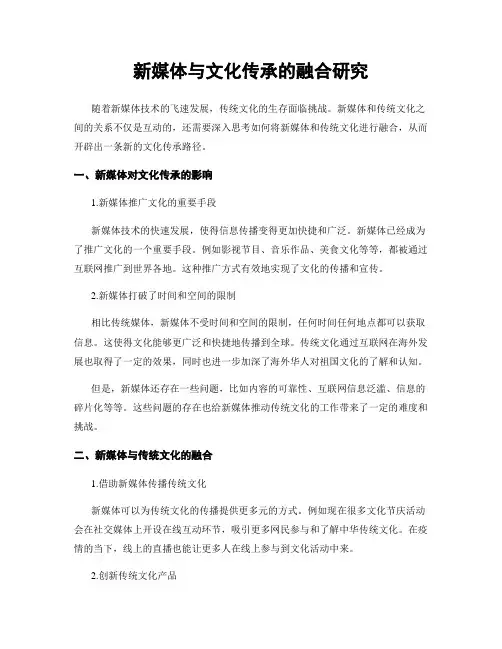 新媒体与文化传承的融合研究

随着新媒体技术的飞速发展，传统文化的生存面临挑战。新媒体和传统文化之间的关系不仅是互动的，还需要深入思考如何将新媒体和传统文化进行融合，从而开辟出一条新的文化传承路径。

一、新媒体对文化传承的影响

1.新媒体推广文化的重要手段

新媒体技术的快速发展，使得信息传播变得更加快捷和广泛。新媒体已经成为了推广文化的一个重要手段。例如影视节目、音乐作品、美食文化等等，都被通过互联网推广到世界各地。这种推广方式有效地实现了文化的传播和宣传。

2.新媒体打破了时间和空间的限制

相比传统媒体，新媒体不受时间和空间的限制，任何时间任何地点都可以获取信息。这使得文化能够更广泛和快捷地传播到全球。传统文化通过互联网在海外发展也取得了一定的效果，同时也进一步加深了海外华人对祖国文化的了解和认知。

但是，新媒体还存在一些问题，比如内容的可靠性、互联网信息泛滥、信息的碎片化等等。这些问题的存在也给新媒体推动传统文化的工作带来了一定的难度和挑战。

二、新媒体与传统文化的融合

1.借助新媒体传播传统文化

新媒体可以为传统文化的传播提供更多元的方式。例如现在很多文化节庆活动会在社交媒体上开设在线互动环节，吸引更多网民参与和了解中华传统文化。在疫情的当下，线上的直播也能让更多人在线上参与到文化活动中来。

2.创新传统文化产品